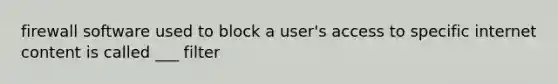 firewall software used to block a user's access to specific internet content is called ___ filter